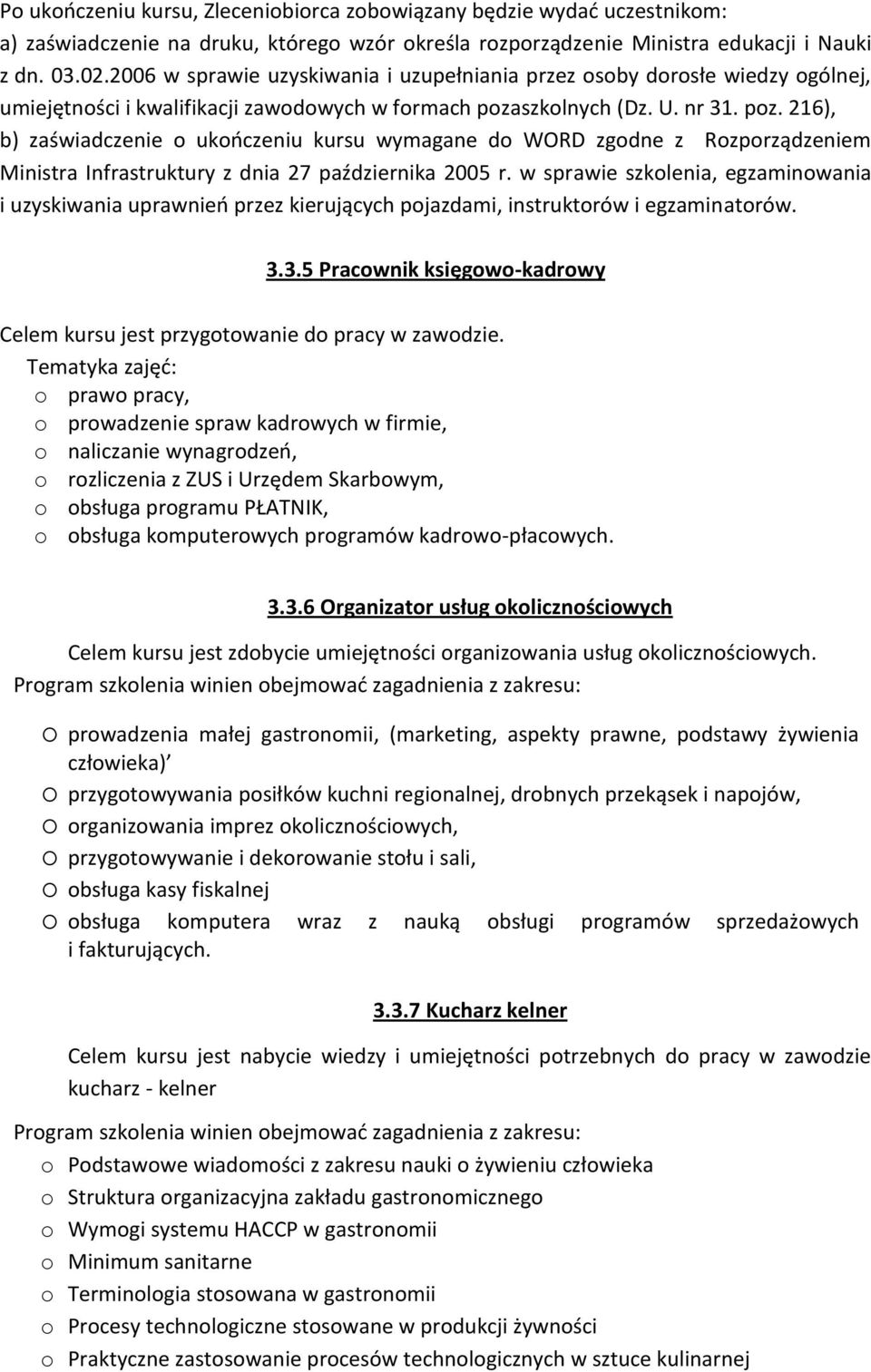 Po ukończeniu kursu, Zleceniobiorca zobowiązany będzie wydać uczestnikom:
a) zaświadczenie na druku, którego wzór określa rozporządzenie Ministra edukacji i Nauki z dn. 03.02.2006 w sprawie uzyskiwania i uzupełniania przez osoby dorosłe wiedzy ogólnej, umiejętności i kwalifikacji zawodowych w formach pozaszkolnych (Dz. U. nr 31. poz. 216),
b) zaświadczenie o ukończeniu kursu wymagane do WORD zgodne z Rozporządzeniem Ministra Infrastruktury z dnia 27 października 2005 r. w sprawie szkolenia, egzaminowania i uzyskiwania uprawnień przez kierujących pojazdami, instruktorów i egzaminatorów.

3.3.5 Pracownik księgowo-kadrowy

Celem kursu jest przygotowanie do pracy w zawodzie.
Tematyka zajęć:
o prawo pracy,
o prowadzenie spraw kadrowych w firmie,
o naliczanie wynagrodzeń,
o rozliczenia z ZUS i Urzędem Skarbowym,
o obsługa programu PŁATNIK,
o obsługa komputerowych programów kadrowo-płacowych.

3.3.6 Organizator usług okolicznościowych

Celem kursu jest zdobycie umiejętności organizowania usług okolicznościowych.
Program szkolenia winien obejmować zagadnienia z zakresu:

o prowadzenia małej gastronomii, (marketing, aspekty prawne, podstawy żywienia człowieka)
o przygotowywania posiłków kuchni regionalnej, drobnych przekąsek i napojów,
o organizowania imprez okolicznościowych,
o przygotowywanie i dekorowanie stołu i sali,
o obsługa kasy fiskalnej
o obsługa komputera wraz z nauką obsługi programów sprzedażowych i fakturujących.

3.3.7 Kucharz kelner

Celem kursu jest nabycie wiedzy i umiejętności potrzebnych do pracy w zawodzie kucharz - kelner

Program szkolenia winien obejmować zagadnienia z zakresu:
o Podstawowe wiadomości z zakresu nauki o żywieniu człowieka
o Struktura organizacyjna zakładu gastronomicznego
o Wymogi systemu HACCP w gastronomii
o Minimum sanitarne
o Terminologia stosowana w gastronomii
o Procesy technologiczne stosowane w produkcji żywności
o Praktyczne zastosowanie procesów technologicznych w sztuce kulinarnej